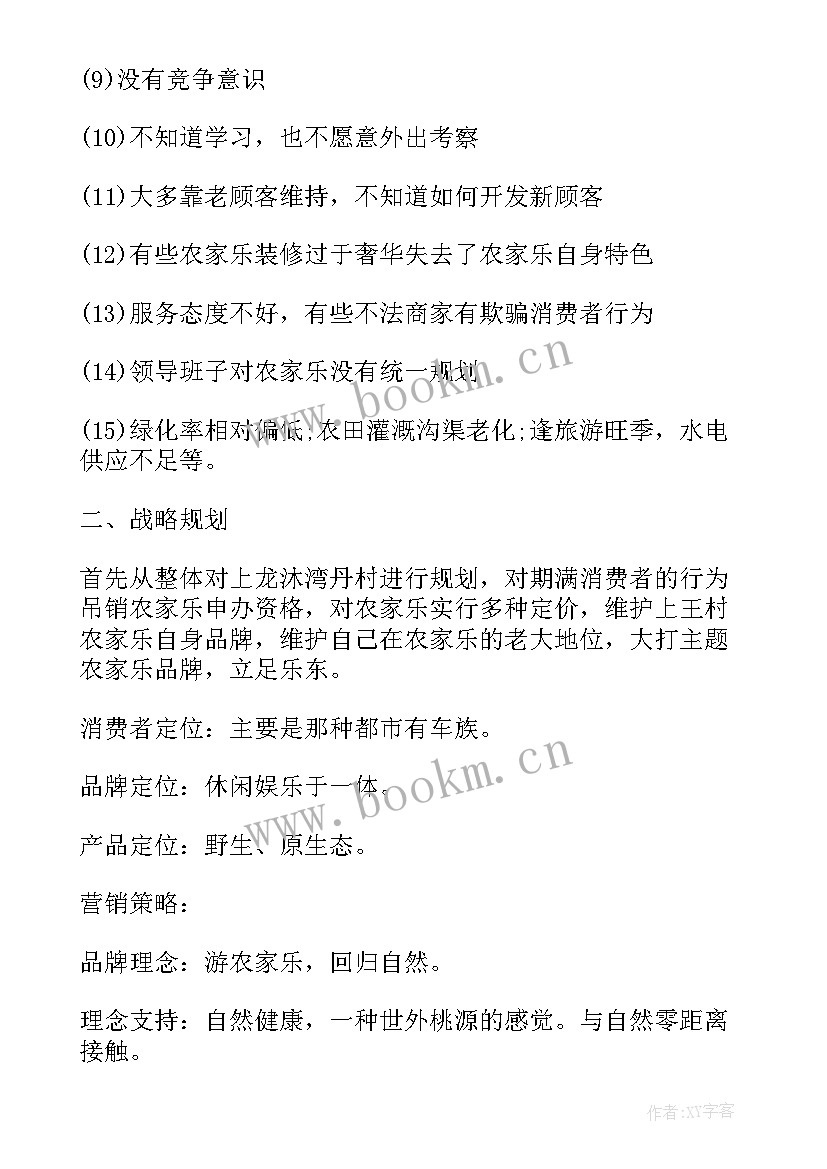 (9)没有竞争意识

(10)不知道学习，也不愿意外出考察

(11)大多靠老顾客维持，不知道如何开发新顾客

(12)有些农家乐装修过于奢华失去了农家乐自身特色

(13)服务态度不好，有些不法商家有欺骗消费者行为

(14)领导班子对农家乐没有统一规划

(15)绿化率相对偏低;农田灌溉沟渠老化;逢旅游旺季，水电供应不足等。

二、战略规划

首先从整体对上龙沐湾丹村进行规划，对期满消费者的行为吊销农家乐申办资格，对农家乐实行多种定价，维护上王村农家乐自身品牌，维护自己在农家乐的老大地位，大打主题农家乐品牌，立足乐东。

消费者定位：主要是那种都市有车族。

品牌定位：休闲娱乐于一体。

产品定位：野生、原生态。

营销策略：

品牌理念：游农家乐，回归自然。

理念支持：自然健康，一种世外桃源的感觉。与自然零距离接触。

www.bookm.cn

www.bookm.cn

作者:XY字客